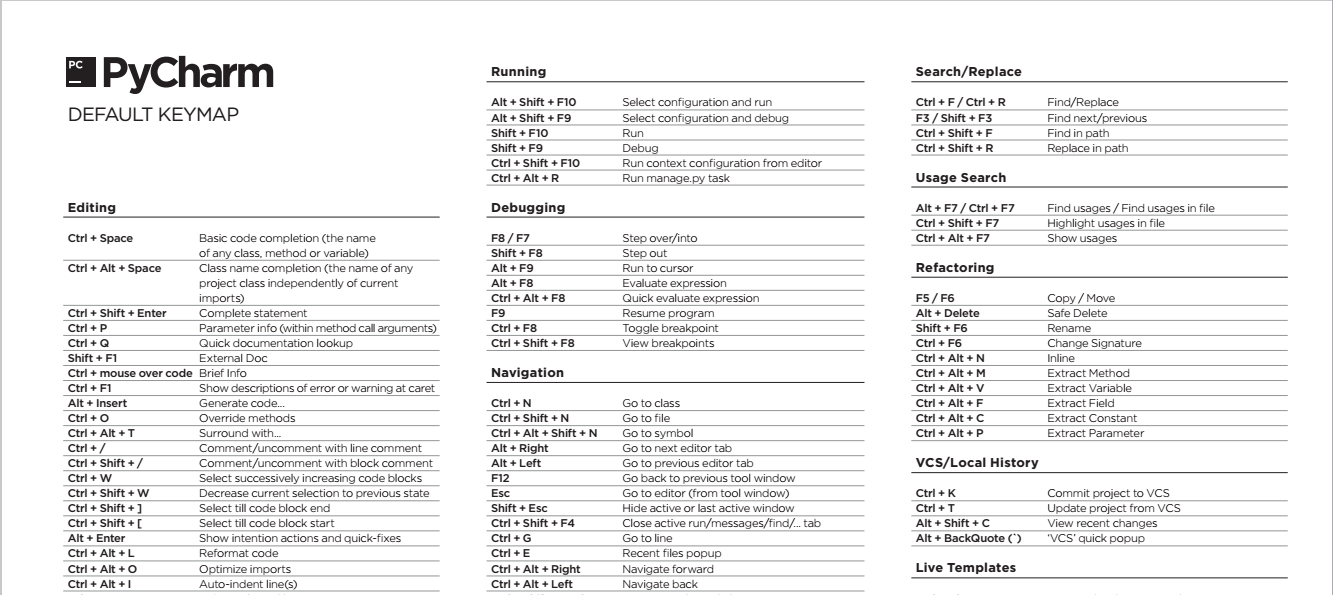 PC PyCharm

DEFAULT KEYMAP

Editing

| | |
|---|---|
| Ctrl + Space | Basic code completion (the name of any class, method or variable) |
| Ctrl + Alt + Space | Class name completion (the name of any project class independently of current imports) |
| Ctrl + Shift + Enter | Complete statement |
| Ctrl + P | Parameter info (within method call arguments) |
| Ctrl + Q | Quick documentation lookup |
| Shift + F1 | External Doc |
| Ctrl + mouse over code | Brief Info |
| Ctrl + F1 | Show descriptions of error or warning at caret |
| Alt + Insert | Generate code... |
| Ctrl + O | Override methods |
| Ctrl + Alt + T | Surround with... |
| Ctrl + / | Comment/uncomment with line comment |
| Ctrl + Shift + / | Comment/uncomment with block comment |
| Ctrl + W | Select successively increasing code blocks |
| Ctrl + Shift + W | Decrease current selection to previous state |
| Ctrl + Shift + ] | Select till code block end |
| Ctrl + Shift + [ | Select till code block start |
| Alt + Enter | Show intention actions and quick-fixes |
| Ctrl + Alt + L | Reformat code |
| Ctrl + Alt + O | Optimize imports |
| Ctrl + Alt + I | Auto-indent line(s) |

Running

| | |
|---|---|
| Alt + Shift + F10 | Select configuration and run |
| Alt + Shift + F9 | Select configuration and debug |
| Shift + F10 | Run |
| Shift + F9 | Debug |
| Ctrl + Shift + F10 | Run context configuration from editor |
| Ctrl + Alt + R | Run manage.py task |

Debugging

| | |
|---|---|
| F8 / F7 | Step over/into |
| Shift + F8 | Step out |
| Alt + F9 | Run to cursor |
| Alt + F8 | Evaluate expression |
| Ctrl + Alt + F8 | Quick evaluate expression |
| F9 | Resume program |
| Ctrl + F8 | Toggle breakpoint |
| Ctrl + Shift + F8 | View breakpoints |

Navigation

| | |
|---|---|
| Ctrl + N | Go to class |
| Ctrl + Shift + N | Go to file |
| Ctrl + Alt + Shift + N | Go to symbol |
| Alt + Right | Go to next editor tab |
| Alt + Left | Go to previous editor tab |
| F12 | Go back to previous tool window |
| Esc | Go to editor (from tool window) |
| Shift + Esc | Hide active or last active window |
| Ctrl + Shift + F4 | Close active run/messages/find/... tab |
| Ctrl + G | Go to line |
| Ctrl + E | Recent files popup |
| Ctrl + Alt + Right | Navigate forward |
| Ctrl + Alt + Left | Navigate back |

Search/Replace

| | |
|---|---|
| Ctrl + F / Ctrl + R | Find/Replace |
| F3 / Shift + F3 | Find next/previous |
| Ctrl + Shift + F | Find in path |
| Ctrl + Shift + R | Replace in path |

Usage Search

| | |
|---|---|
| Alt + F7 / Ctrl + F7 | Find usages / Find usages in file |
| Ctrl + Shift + F7 | Highlight usages in file |
| Ctrl + Alt + F7 | Show usages |

Refactoring

| | |
|---|---|
| F5 / F6 | Copy / Move |
| Alt + Delete | Safe Delete |
| Shift + F6 | Rename |
| Ctrl + F6 | Change Signature |
| Ctrl + Alt + N | Inline |
| Ctrl + Alt + M | Extract Method |
| Ctrl + Alt + V | Extract Variable |
| Ctrl + Alt + F | Extract Field |
| Ctrl + Alt + C | Extract Constant |
| Ctrl + Alt + P | Extract Parameter |

VCS/Local History

| | |
|---|---|
| Ctrl + K | Commit project to VCS |
| Ctrl + T | Update project from VCS |
| Alt + Shift + C | View recent changes |
| Alt + BackQuote (`) | 'VCS' quick popup |

Live Templates